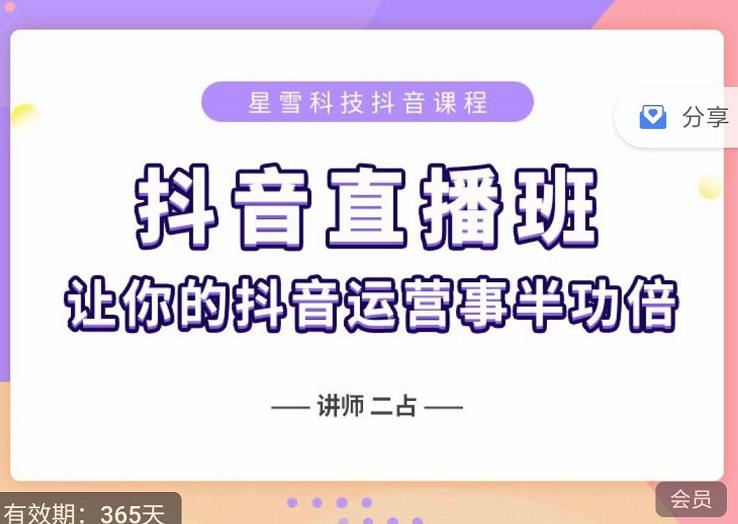 星雪科技抖音课程

分享

抖音直播班

让你的抖音运营事半功倍

— 讲师 二占 —

有效期：365天

会员